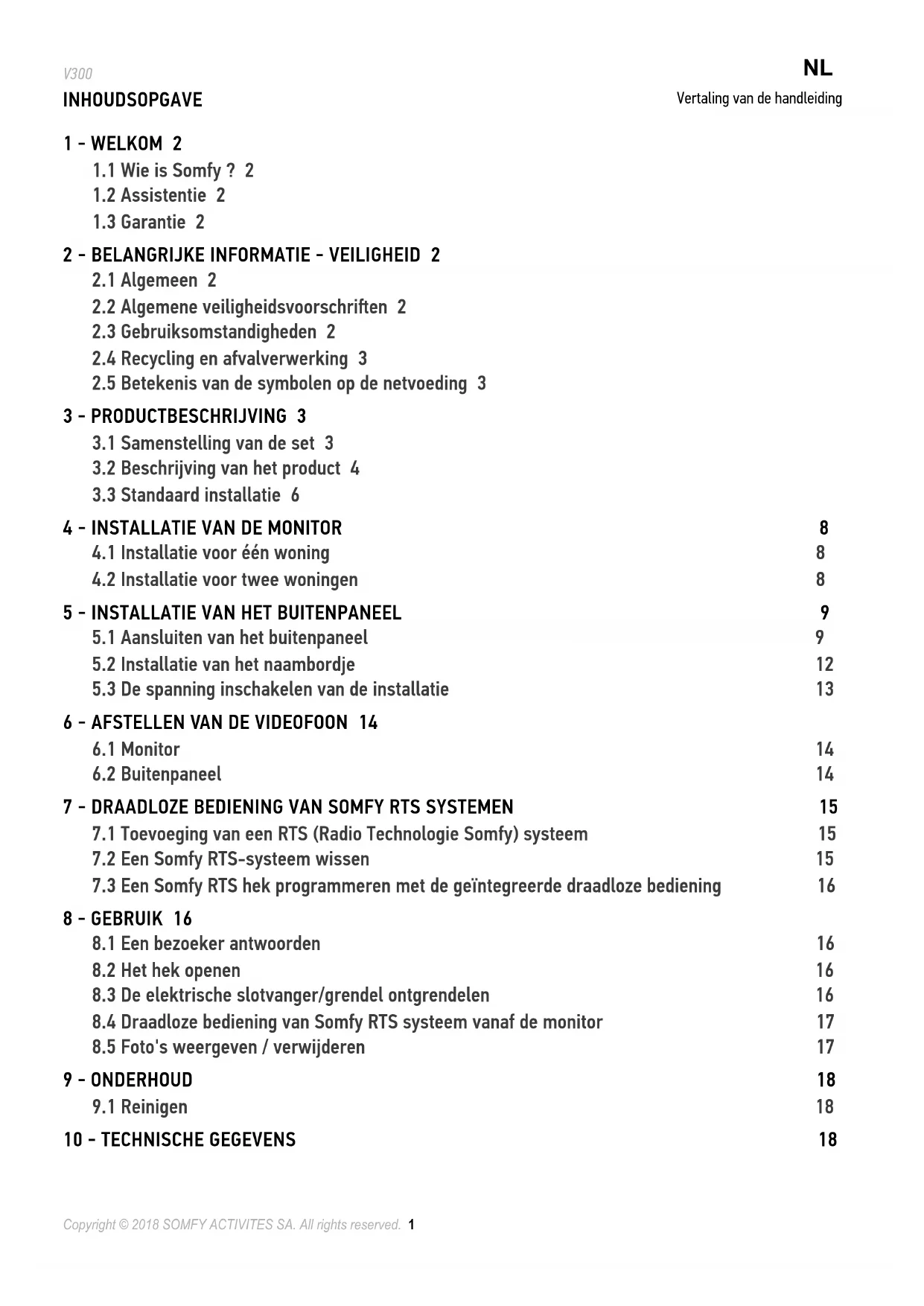 V300

NL

INHOUDSOPGAVE

Vertaling van de handleiding

1 - WELKOM 2
1.1 Wie is Somfy ? 2
1.2 Assistentie 2
1.3 Garantie 2

2 - BELANGRIJKE INFORMATIE - VEILIGHEID 2
2.1 Algemeen 2
2.2 Algemene veiligheidsvoorschriften 2
2.3 Gebruiksomstandigheden 2
2.4 Recycling en afvalverwerking 3
2.5 Betekenis van de symbolen op de netvoeding 3

3 - PRODUCTBESCHRIJVING 3
3.1 Samenstelling van de set 3
3.2 Beschrijving van het product 4
3.3 Standaard installatie 6

4 - INSTALLATIE VAN DE MONITOR 8
4.1 Installatie voor één woning 8
4.2 Installatie voor twee woningen 8

5 - INSTALLATIE VAN HET BUITENPANEEL 9
5.1 Aansluiten van het buitenpaneel 9
5.2 Installatie van het naambordje 12
5.3 De spanning inschakelen van de installatie 13

6 - AFSTELLEN VAN DE VIDEOFOON 14
6.1 Monitor 14
6.2 Buitenpaneel 14

7 - DRAADLOZE BEDIENING VAN SOMFY RTS SYSTEMEN 15
7.1 Toevoeging van een RTS (Radio Technologie Somfy) systeem 15
7.2 Een Somfy RTS-systeem wissen 15
7.3 Een Somfy RTS hek programmeren met de geïntegreerde draadloze bediening 16

8 - GEBRUIK 16
8.1 Een bezoeker antwoorden 16
8.2 Het hek openen 16
8.3 De elektrische slotvanger/grendel ontgrendelen 16
8.4 Draadloze bediening van Somfy RTS systeem vanaf de monitor 17
8.5 Foto's weergeven / verwijderen 17

9 - ONDERHOUD 18
9.1 Reinigen 18

10 - TECHNISCHE GEGEVENS 18

Copyright © 2018 SOMFY ACTIVITES SA. All rights reserved. 1